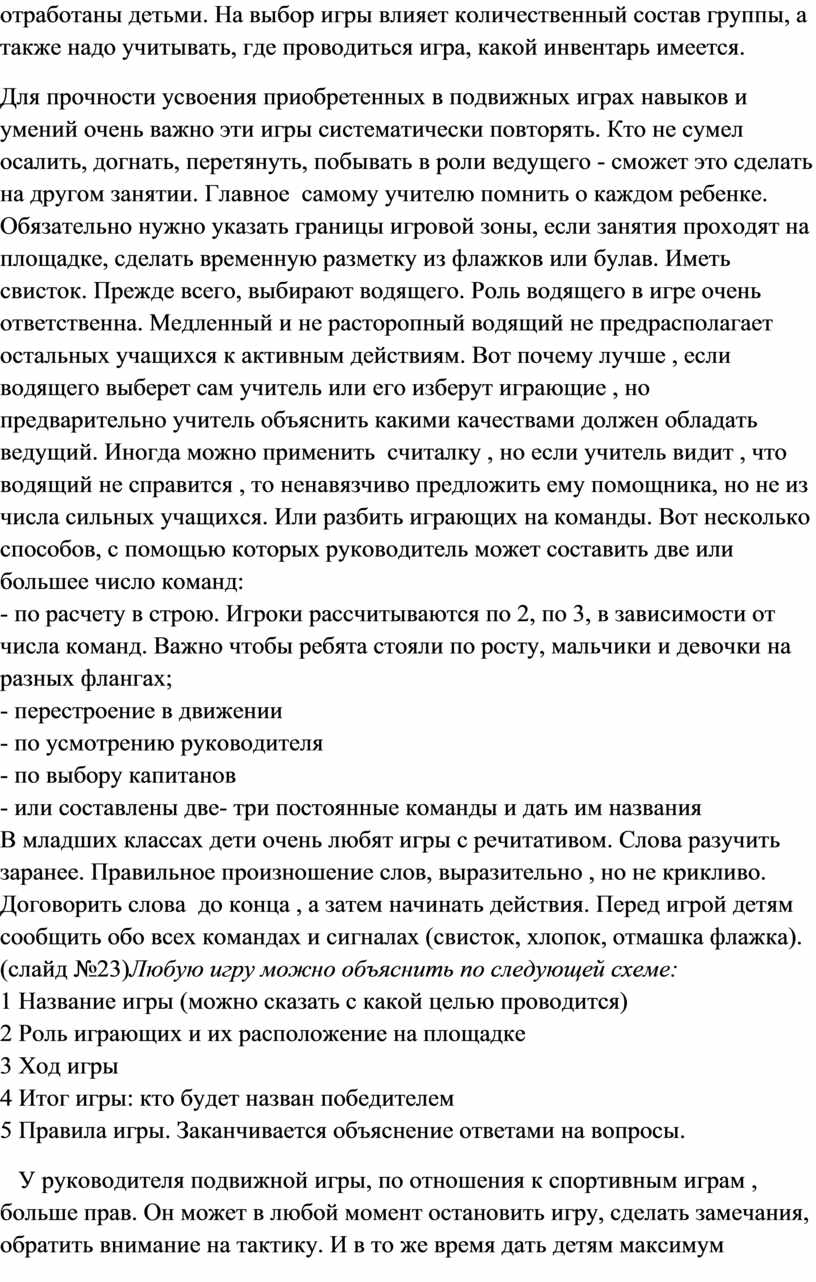 отработаны детьми. На выбор игры влияет количественный состав группы, а также надо учитывать, где проводиться игра, какой инвентарь имеется.

Для прочности усвоения приобретенных в подвижных играх навыков и умений очень важно эти игры систематически повторять. Кто не сумел осалить, догнать, перетянуть, побывать в роли ведущего - сможет это сделать на другом занятии. Главное  самому учителю помнить о каждом ребенке. Обязательно нужно указать границы игровой зоны, если занятия проходят на площадке, сделать временную разметку из флажков или булав. Иметь свисток. Прежде всего, выбирают водящего. Роль водящего в игре очень ответственна. Медленный и не расторопный водящий не предрасполагает остальных учащихся к активным действиям. Вот почему лучше , если водящего выберет сам учитель или его изберут играющие , но предварительно учитель объяснить какими качествами должен обладать ведущий. Иногда можно применить  считалку , но если учитель видит , что водящий не справится , то ненавязчиво предложить ему помощника, но не из числа сильных учащихся. Или разбить играющих на команды. Вот несколько способов, с помощью которых руководитель может составить две или большее число команд:
- по расчету в строю. Игроки рассчитываются по 2, по 3, в зависимости от числа команд. Важно чтобы ребята стояли по росту, мальчики и девочки на разных флангах;
- перестроение в движении
- по усмотрению руководителя
- по выбору капитанов
- или составлены две- три постоянные команды и дать им названия
В младших классах дети очень любят игры с речитативом. Слова разучить заранее. Правильное произношение слов, выразительно , но не крикливо. Договорить слова  до конца , а затем начинать действия. Перед игрой детям сообщить обо всех командах и сигналах (свисток, хлопок, отмашка флажка). (слайд №23)Любую игру можно объяснить по следующей схеме:
1 Название игры (можно сказать с какой целью проводится)
2 Роль играющих и их расположение на площадке
3 Ход игры
4 Итог игры: кто будет назван победителем
5 Правила игры. Заканчивается объяснение ответами на вопросы.

У руководителя подвижной игры, по отношения к спортивным играм , больше прав. Он может в любой момент остановить игру, сделать замечания, обратить внимание на тактику. И в то же время дать детям максимум